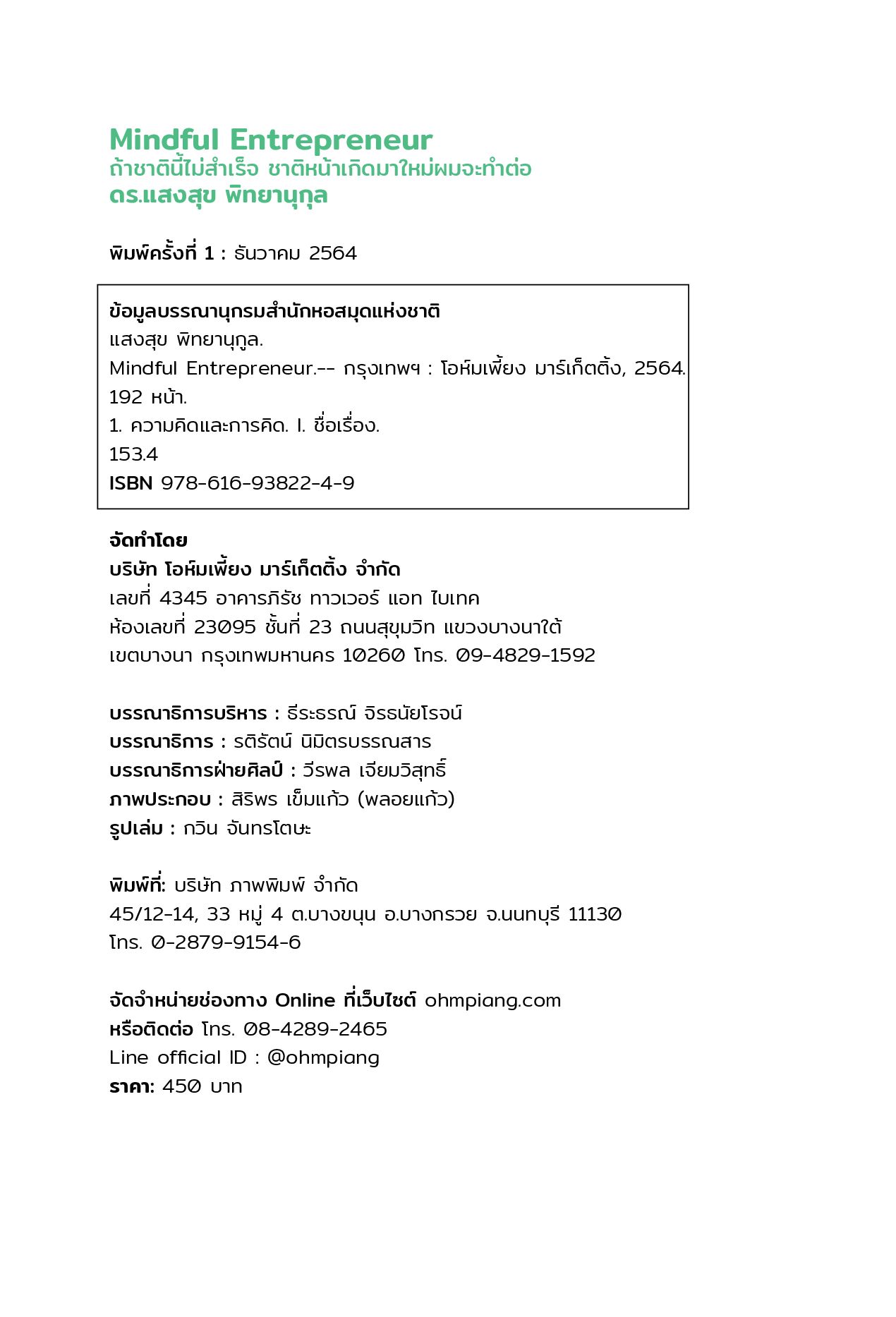 Mindful Entrepreneur
ถ้าชาตินี้ไม่สำเร็จ ชาติหน้าเกิดมาใหม่ผมจะทำต่อ
ดร.แสงสุข พิทยานุกุล

พิมพ์ครั้งที่ 1 : ธันวาคม 2564

ข้อมูลบรรณานุกรมสำนักหอสมุดแห่งชาติ
แสงสุข พิทยานุกูล.
Mindful Entrepreneur.-- กรุงเทพฯ : โอห์มเพี้ยง มาร์เก็ตติ้ง, 2564.
192 หน้า.
1. ความคิดและการคิด. I. ชื่อเรื่อง.
153.4
ISBN 978-616-93822-4-9

จัดทำโดย
บริษัท โอห์มเพี้ยง มาร์เก็ตติ้ง จำกัด
เลขที่ 4345 อาคารภิรัช ทาวเวอร์ แอท ไบเทค
ห้องเลขที่ 23095 ชั้นที่ 23 ถนนสุขุมวิท แขวงบางนาใต้
เขตบางนา กรุงเทพมหานคร 10260 โทร. 09-4829-1592

บรรณาธิการบริหาร : ธีระธรณ์ จิรธนัยโรจน์
บรรณาธิการ : รติรัตน์ นิมิตรบรรณสาร
บรรณาธิการฝ่ายศิลป์ : วีรพล เจียมวิสุทธิ์
ภาพประกอบ : สิริพร เข็มแก้ว (พลอยแก้ว)
รูปเล่ม : กวิน จันทรโตษะ

พิมพ์ที่: บริษัท ภาพพิมพ์ จำกัด
45/12-14, 33 หมู่ 4 ต.บางขนุน อ.บางกรวย จ.นนทบุรี 11130
โทร. 0-2879-9154-6

จัดจำหน่ายช่องทาง Online ที่เว็บไซต์ ohmpiang.com
หรือติดต่อ โทร. 08-4289-2465
Line official ID : @ohmpiang
ราคา: 450 บาท